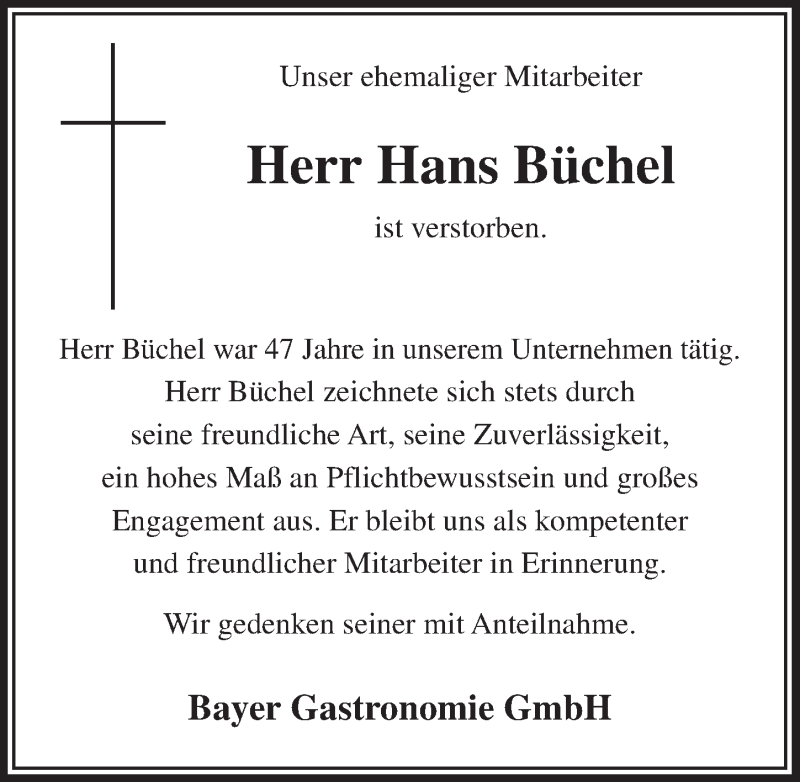 Unser ehemaliger Mitarbeiter

Herr Hans Büchel

ist verstorben.

Herr Büchel war 47 Jahre in unserem Unternehmen tätig. Herr Büchel zeichnete sich stets durch seine freundliche Art, seine Zuverlässigkeit, ein hohes Maß an Pflichtbewusstsein und großes Engagement aus. Er bleibt uns als kompetenter und freundlicher Mitarbeiter in Erinnerung.

Wir gedenken seiner mit Anteilnahme.

Bayer Gastronomie GmbH